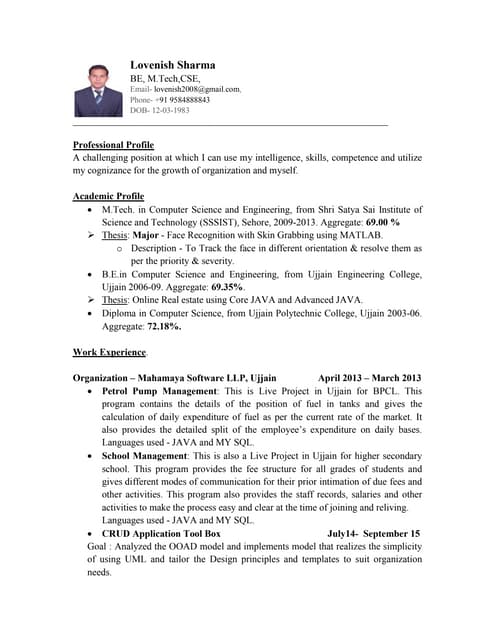 Lovenish Sharma
BE, M.Tech,CSE,
Email- lovenish2008@gmail.com,
Phone- +91 9584888843
DOB- 12-03-1983

Professional Profile
A challenging position at which I can use my intelligence, skills, competence and utilize my cognizance for the growth of organization and myself.

Academic Profile
• M.Tech. in Computer Science and Engineering, from Shri Satya Sai Institute of Science and Technology (SSSIST), Sehore, 2009-2013. Aggregate: 69.00 %
➢ Thesis: Major - Face Recognition with Skin Grabbing using MATLAB.
o Description - To Track the face in different orientation & resolve them as per the priority & severity.
• B.E.in Computer Science and Engineering, from Ujjain Engineering College, Ujjain 2006-09. Aggregate: 69.35%.
➢ Thesis: Online Real estate using Core JAVA and Advanced JAVA.
• Diploma in Computer Science, from Ujjain Polytechnic College, Ujjain 2003-06. Aggregate: 72.18%.

Work Experience.

Organization – Mahamaya Software LLP, Ujjain April 2013 – March 2013
• Petrol Pump Management: This is Live Project in Ujjain for BPCL. This program contains the details of the position of fuel in tanks and gives the calculation of daily expenditure of fuel as per the current rate of the market. It also provides the detailed split of the employee's expenditure on daily bases. Languages used - JAVA and MY SQL.
• School Management: This is also a Live Project in Ujjain for higher secondary school. This program provides the fee structure for all grades of students and gives different modes of communication for their prior intimation of due fees and other activities. This program also provides the staff records, salaries and other activities to make the process easy and clear at the time of joining and reliving. Languages used - JAVA and MY SQL.
• CRUD Application Tool Box July14- September 15
Goal : Analyzed the OOAD model and implements model that realizes the simplicity of using UML and tailor the Design principles and templates to suit organization needs.